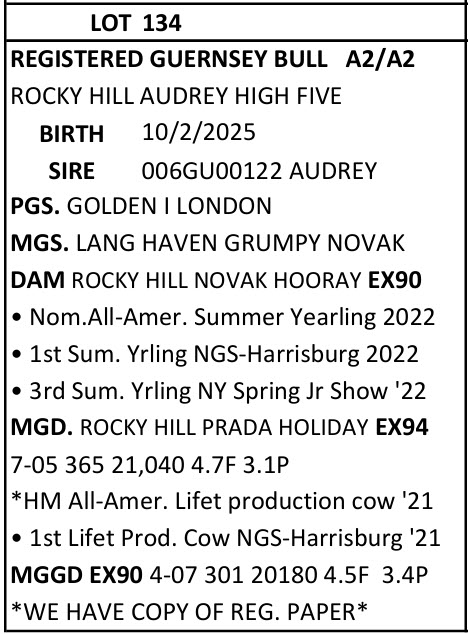 LOT 134

REGISTERED GUERNSEY BULL A2/A2
ROCKY HILL AUDREY HIGH FIVE
BIRTH 10/2/2025
SIRE 006GU00122 AUDREY
PGS. GOLDEN I LONDON
MGS. LANG HAVEN GRUMPY NOVAK
DAM ROCKY HILL NOVAK HOORAY EX90
• Nom.All-Amer. Summer Yearling 2022
• 1st Sum. Yrling NGS-Harrisburg 2022
• 3rd Sum. Yrling NY Spring Jr Show '22
MGD. ROCKY HILL PRADA HOLIDAY EX94
7-05 365 21,040 4.7F 3.1P
*HM All-Amer. Lifet production cow '21
• 1st Lifet Prod. Cow NGS-Harrisburg '21
MGGD EX90 4-07 301 20180 4.5F 3.4P
*WE HAVE COPY OF REG. PAPER*